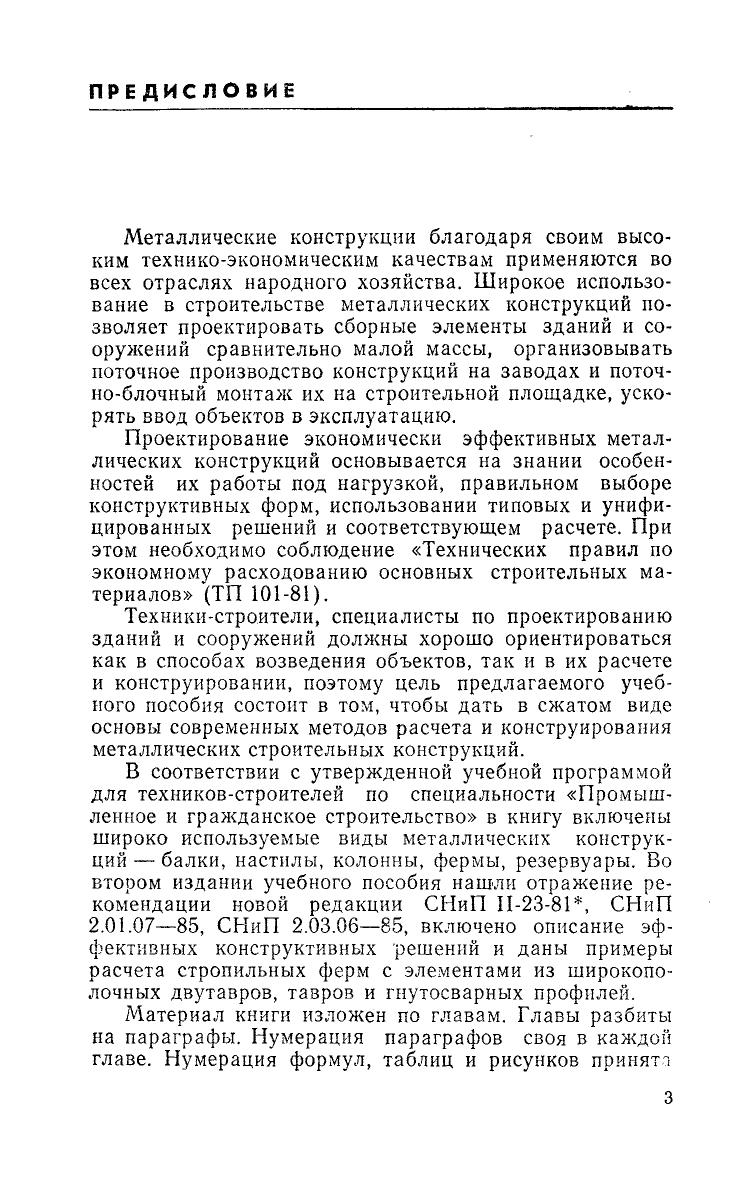 ПРЕДИСЛОВИЕ

Металлические конструкции благодаря своим высоким технико-экономическим качествам применяются во всех отраслях народного хозяйства. Широкое использование в строительстве металлических конструкций позволяет проектировать сборные элементы зданий и сооружений сравнительно малой массы, организовывать поточное производство конструкций на заводах и поточно-блочный монтаж их на строительной площадке, ускорять ввод объектов в эксплуатацию.

Проектирование экономически эффективных металлических конструкций основывается на знании особенностей их работы под нагрузкой, правильном выборе конструктивных форм, использовании типовых и унифицированных решений и соответствующем расчете. При этом необходимо соблюдение «Технических правил по экономному расходованию основных строительных материалов» (ТП 101-81).

Техники-строители, специалисты по проектированию зданий и сооружений должны хорошо ориентироваться как в способах возведения объектов, так и в их расчете и конструировании, поэтому цель предлагаемого учебного пособия состоит в том, чтобы дать в сжатом виде основы современных методов расчета и конструирования металлических строительных конструкций.

В соответствии с утвержденной учебной программой для техников-строителей по специальности «Промышленное и гражданское строительство» в книгу включены широко используемые виды металлических конструкций — балки, настилы, колонны, фермы, резервуары. Во втором издании учебного пособия нашли отражение рекомендации новой редакции СНиП II-23-81*, СНиП 2.01.07—85, СНиП 2.03.06—85, включено описание эффективных конструктивных решений и даны примеры расчета стропильных ферм с элементами из широкополочных двутавров, тавров и гнутосварных профилей.

Материал книги изложен по главам. Главы разбиты на параграфы. Нумерация параграфов своя в каждой главе. Нумерация формул, таблиц и рисунков принята

3